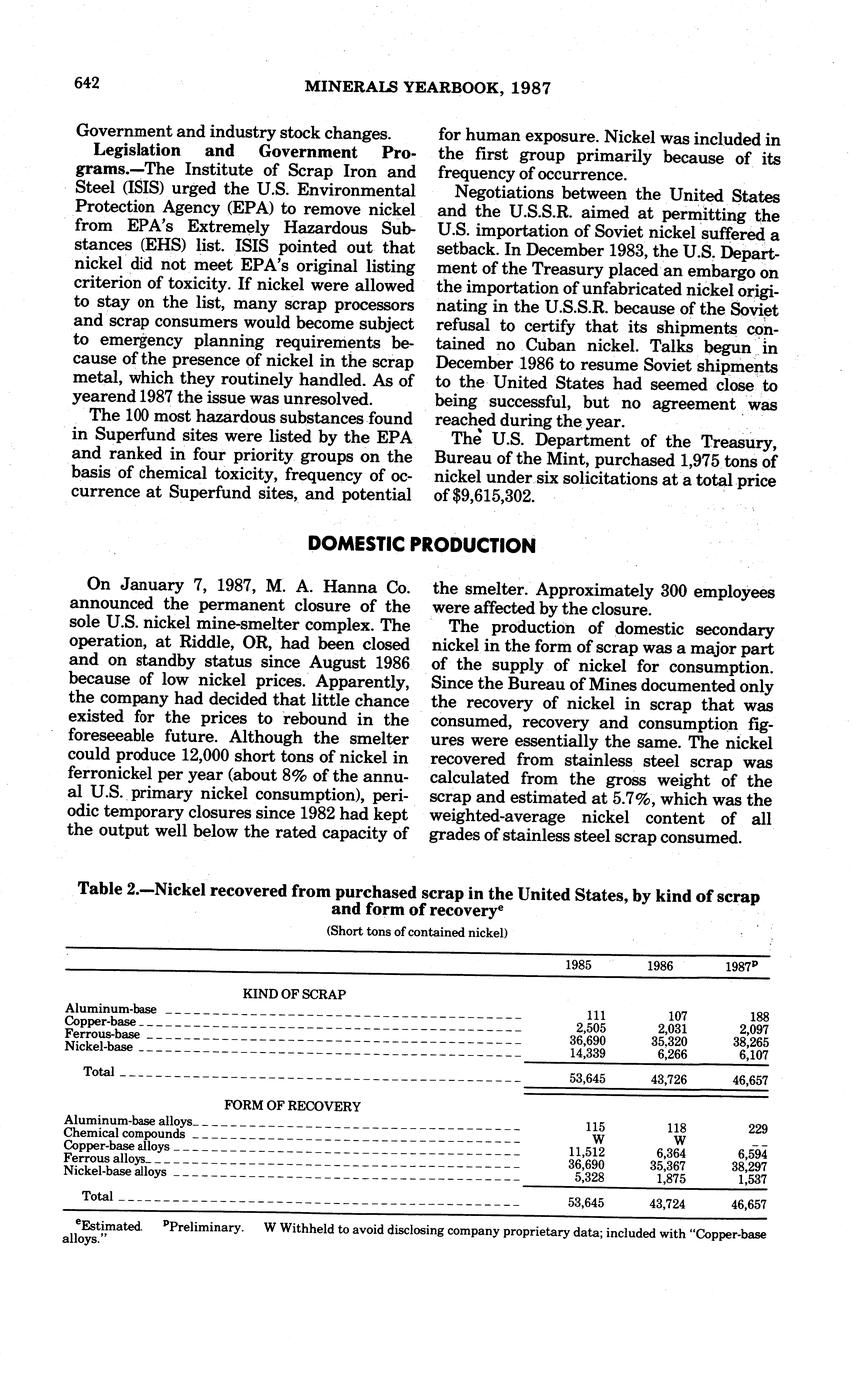 642 MINERALS YEARBOOK, 1987

Government and industry stock changes.

**Legislation and Government Programs.**—The Institute of Scrap Iron and Steel (ISIS) urged the U.S. Environmental Protection Agency (EPA) to remove nickel from EPA's Extremely Hazardous Substances (EHS) list. ISIS pointed out that nickel did not meet EPA's original listing criterion of toxicity. If nickel were allowed to stay on the list, many scrap processors and scrap consumers would become subject to emergency planning requirements because of the presence of nickel in the scrap metal, which they routinely handled. As of yearend 1987 the issue was unresolved.

The 100 most hazardous substances found in Superfund sites were listed by the EPA and ranked in four priority groups on the basis of chemical toxicity, frequency of occurrence at Superfund sites, and potential for human exposure. Nickel was included in the first group primarily because of its frequency of occurrence.

Negotiations between the United States and the U.S.S.R. aimed at permitting the U.S. importation of Soviet nickel suffered a setback. In December 1983, the U.S. Department of the Treasury placed an embargo on the importation of unfabricated nickel originating in the U.S.S.R. because of the Soviet refusal to certify that its shipments contained no Cuban nickel. Talks begun in December 1986 to resume Soviet shipments to the United States had seemed close to being successful, but no agreement was reached during the year.

The U.S. Department of the Treasury, Bureau of the Mint, purchased 1,975 tons of nickel under six solicitations at a total price of $9,615,302.

DOMESTIC PRODUCTION

On January 7, 1987, M. A. Hanna Co. announced the permanent closure of the sole U.S. nickel mine-smelter complex. The operation, at Riddle, OR, had been closed and on standby status since August 1986 because of low nickel prices. Apparently, the company had decided that little chance existed for the prices to rebound in the foreseeable future. Although the smelter could produce 12,000 short tons of nickel in ferronickel per year (about 8% of the annual U.S. primary nickel consumption), periodic temporary closures since 1982 had kept the output well below the rated capacity of the smelter. Approximately 300 employees were affected by the closure.

The production of domestic secondary nickel in the form of scrap was a major part of the supply of nickel for consumption. Since the Bureau of Mines documented only the recovery of nickel in scrap that was consumed, recovery and consumption figures were essentially the same. The nickel recovered from stainless steel scrap was calculated from the gross weight of the scrap and estimated at 5.7%, which was the weighted-average nickel content of all grades of stainless steel scrap consumed.

Table 2.—Nickel recovered from purchased scrap in the United States, by kind of scrap and form of recovery$^e$

(Short tons of contained nickel)

| | 1985 | 1986 | 1987$^p$ |
|---|---|---|---|
| KIND OF SCRAP | | | |
| Aluminum-base | 111 | 107 | 188 |
| Copper-base | 2,505 | 2,031 | 2,097 |
| Ferrous-base | 36,690 | 35,320 | 38,265 |
| Nickel-base | 14,339 | 6,266 | 6,107 |
| Total | 53,645 | 43,726 | 46,657 |
| FORM OF RECOVERY | | | |
| Aluminum-base alloys | 115 | 118 | 229 |
| Chemical compounds | W | W | -- |
| Copper-base alloys | 11,512 | 6,364 | 6,594 |
| Ferrous alloys | 36,690 | 35,367 | 38,297 |
| Nickel-base alloys | 5,328 | 1,875 | 1,537 |
| Total | 53,645 | 43,724 | 46,657 |

$^e$Estimated. $^p$Preliminary. W Withheld to avoid disclosing company proprietary data; included with "Copper-base alloys."